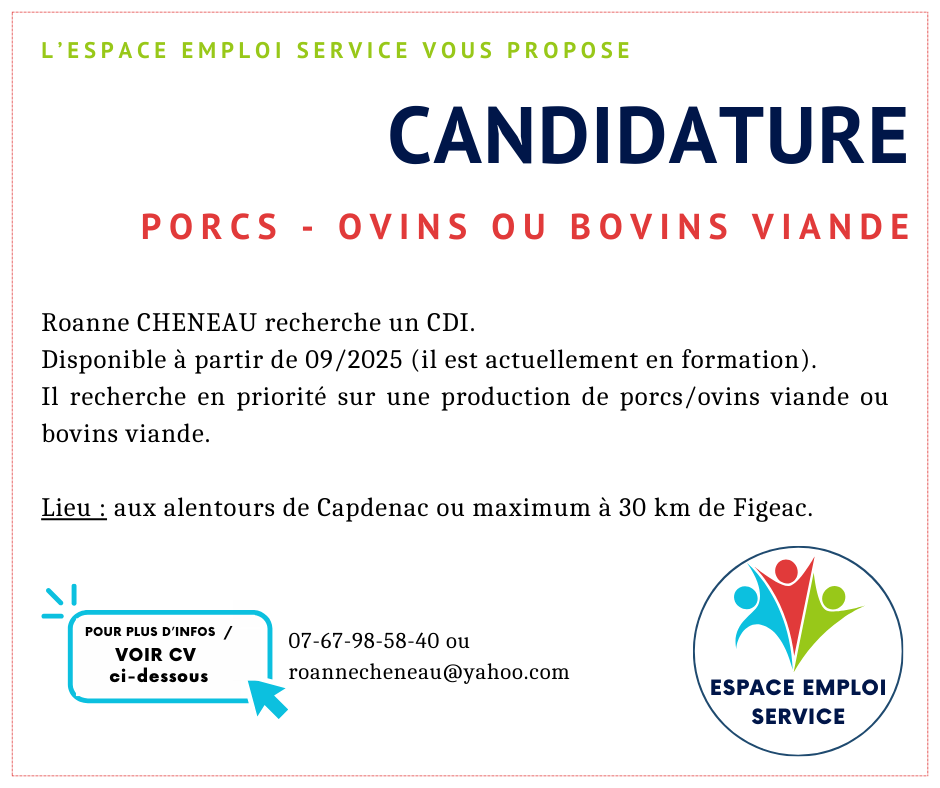 L'ESPACE EMPLOI SERVICE VOUS PROPOSE

CANDIDATURE

PORCS - OVINS OU BOVINS VIANDE

Roanne CHENEAU recherche un CDI.
Disponible à partir de 09/2025 (il est actuellement en formation).
Il recherche en priorité sur une production de porcs/ovins viande ou bovins viande.

Lieu : aux alentours de Capdenac ou maximum à 30 km de Figeac.

POUR PLUS D'INFOS /
VOIR CV
ci-dessous

07-67-98-58-40 ou
roannecheneau@yahoo.com

ESPACE EMPLOI SERVICE